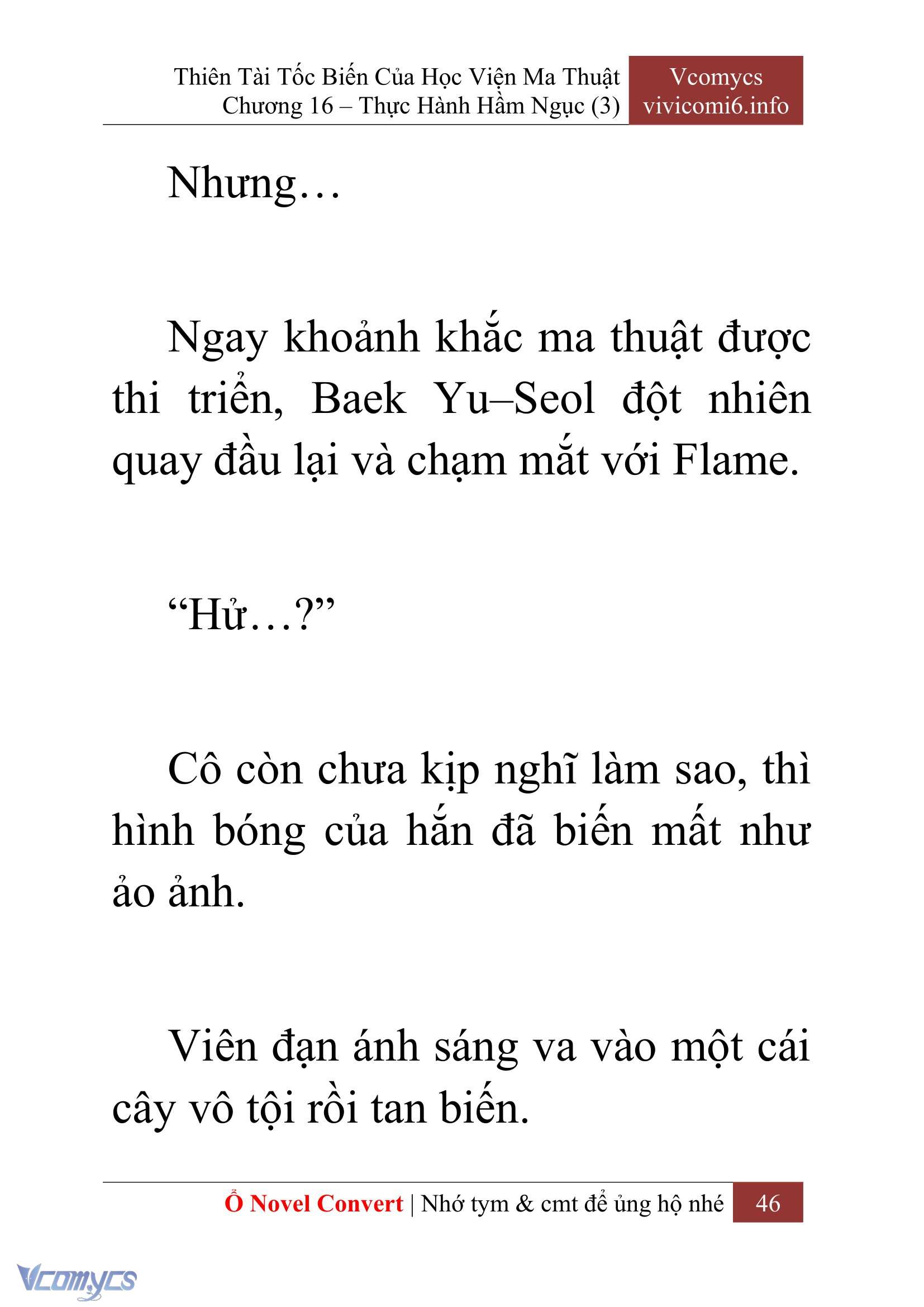 Thiên Tài Tốc Biến Của Học Viện Ma Thuật
Chương 16 – Thực Hành Hầm Ngục (3)

Vcomycs
vivicomi6.info

Nhưng…

Ngay khoảnh khắc ma thuật được thi triển, Baek Yu–Seol đột nhiên quay đầu lại và chạm mắt với Flame.

“Hử…?”

Cô còn chưa kịp nghĩ làm sao, thì hình bóng của hắn đã biến mất như ảo ảnh.

Viên đạn ánh sáng va vào một cái cây vô tội rồi tan biến.

Ổ Novel Convert | Nhớ tym & cmt để ủng hộ nhé 46

Vcomycs